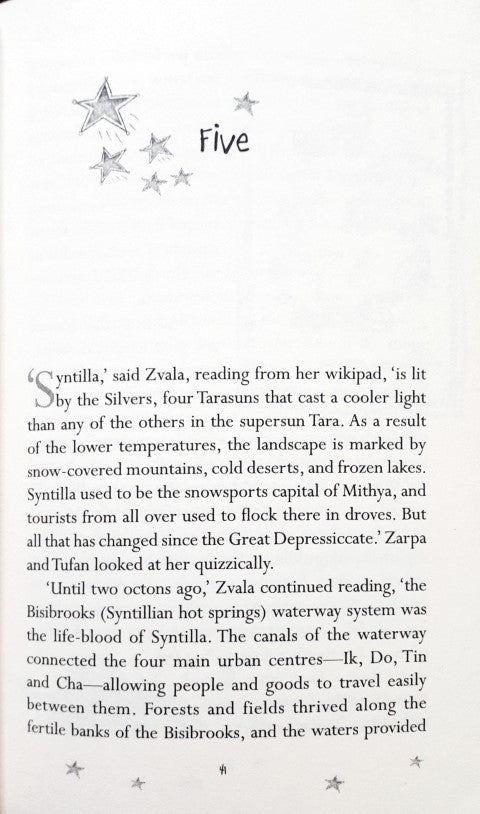 Five

'Syntilla,' said Zvala, reading from her wikipad, 'is lit by the Silvers, four Tarasuns that cast a cooler light than any of the others in the supersun Tara. As a result of the lower temperatures, the landscape is marked by snow-covered mountains, cold deserts, and frozen lakes. Syntilla used to be the snowsports capital of Mithya, and tourists from all over used to flock there in droves. But all that has changed since the Great Depressiccate.' Zarpa and Tufan looked at her quizzically.

'Until two octons ago,' Zvala continued reading, 'the Bisibrooks (Syntillian hot springs) waterway system was the life-blood of Syntilla. The canals of the waterway connected the four main urban centres—Ik, Do, Tin and Cha—allowing people and goods to travel easily between them. Forests and fields thrived along the fertile banks of the Bisibrooks, and the waters provided

41